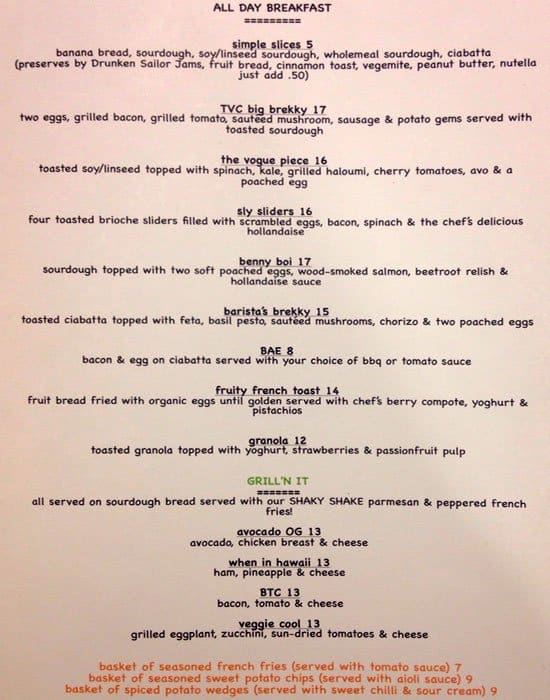 ALL DAY BREAKFAST
=========

simple slices 5
banana bread, sourdough, soy/linseed sourdough, wholemeal sourdough, ciabatta (preserves by Drunken Sailor Jams, fruit bread, cinnamon toast, vegemite, peanut butter, nutella just add .50)

TVC big brekky 17
two eggs, grilled bacon, grilled tomato, sauteed mushroom, sausage & potato gems served with toasted sourdough

the vogue piece 16
toasted soy/linseed topped with spinach, kale, grilled haloumi, cherry tomatoes, avo & a poached egg

sly sliders 16
four toasted brioche sliders filled with scrambled eggs, bacon, spinach & the chef's delicious hollandaise

benny boi 17
sourdough topped with two soft poached eggs, wood-smoked salmon, beetroot relish & hollandaise sauce

barista's brekky 15
toasted ciabatta topped with feta, basil pesto, sauteed mushrooms, chorizo & two poached eggs

BAE 8
bacon & egg on ciabatta served with your choice of bbq or tomato sauce

fruity french toast 14
fruit bread fried with organic eggs until golden served with chef's berry compote, yoghurt & pistachios

granola 12
toasted granola topped with yoghurt, strawberries & passionfruit pulp

GRILL'N IT
=======
all served on sourdough bread served with our SHAKY SHAKE parmesan & peppered french fries!

avocado OG 13
avocado, chicken breast & cheese

when in hawaii 13
ham, pineapple & cheese

BTC 13
bacon, tomato & cheese

veggie cool 13
grilled eggplant, zucchini, sun-dried tomatoes & cheese

basket of seasoned french fries (served with tomato sauce) 7
basket of seasoned sweet potato chips (served with aioli sauce) 9
basket of spiced potato wedges (served with sweet chilli & sour cream) 9